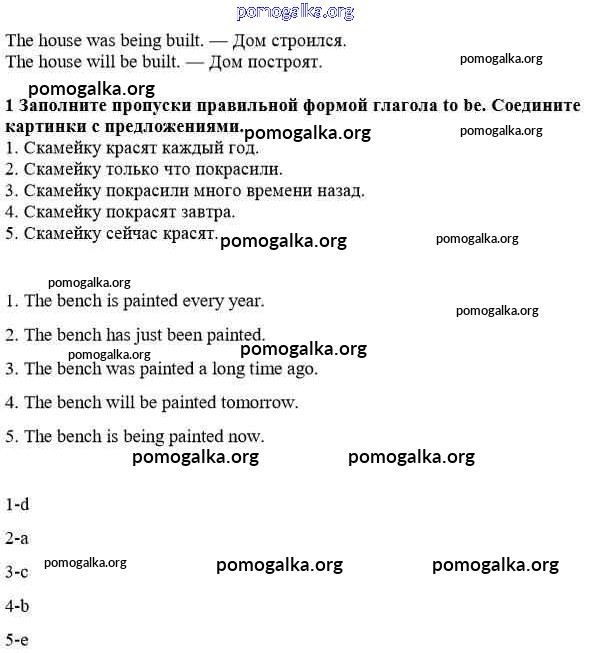 pomogalka.org

The house was being built. — Дом строился.
The house will be built. — Дом построят.

pomogalka.org

pomogalka.org

**1 Заполните пропуски правильной формой глагола to be. Соедините картинки с предложениями.**

pomogalka.org pomogalka.org

1. Скамейку красят каждый год.
2. Скамейку только что покрасили.
3. Скамейку покрасили много времени назад.
4. Скамейку покрасят завтра.
5. Скамейку сейчас красят.

pomogalka.org pomogalka.org

pomogalka.org

1. The bench is painted every year.

pomogalka.org

2. The bench has just been painted.

pomogalka.org pomogalka.org

3. The bench was painted a long time ago.

4. The bench will be painted tomorrow.

5. The bench is being painted now.

pomogalka.org pomogalka.org

1-d

2-a

3-c

pomogalka.org pomogalka.org pomogalka.org

4-b

5-e